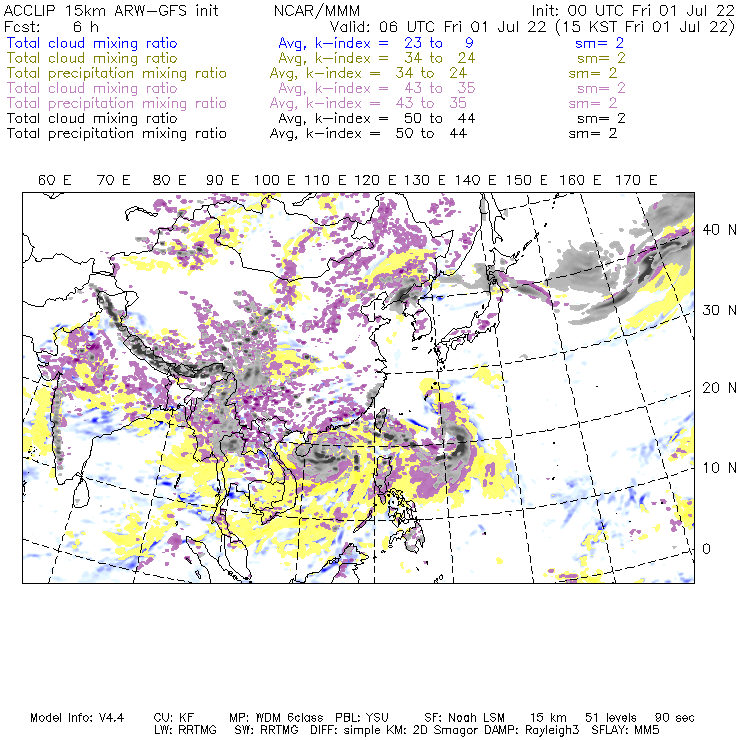 ACCLIP 15km ARW-GFS init NCAR/MMM Init: 00 UTC Fri 01 Jul 22
Fcst: 6 h Valid: 06 UTC Fri 01 Jul 22 (15 KST Fri 01 Jul 22)
Total cloud mixing ratio Avg, k-index = 23 to 9 sm= 2
Total cloud mixing ratio Avg, k-index = 34 to 24 sm= 2
Total precipitation mixing ratio Avg, k-index = 34 to 24 sm= 2
Total cloud mixing ratio Avg, k-index = 43 to 35 sm= 2
Total precipitation mixing ratio Avg, k-index = 43 to 35 sm= 2
Total cloud mixing ratio Avg, k-index = 50 to 44 sm= 2
Total precipitation mixing ratio Avg, k-index = 50 to 44 sm= 2

60 E 70 E 80 E 90 E 100 E 110 E 120 E 130 E 140 E 150 E 160 E 170 E

40 N
30 N
20 N
10 N
0

Model Info: V4.4 CU: KF MP: WDM 6class PBL: YSU SF: Noah LSM 15 km 51 levels 90 sec
LW: RRTMG SW: RRTMG DIFF: simple KM: 2D Smagor DAMP: Rayleigh3 SFLAY: MM5